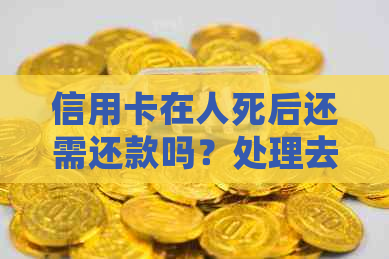 信用卡在人死后还需还款吗？处理去